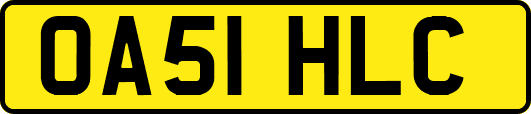 OA51 HLC